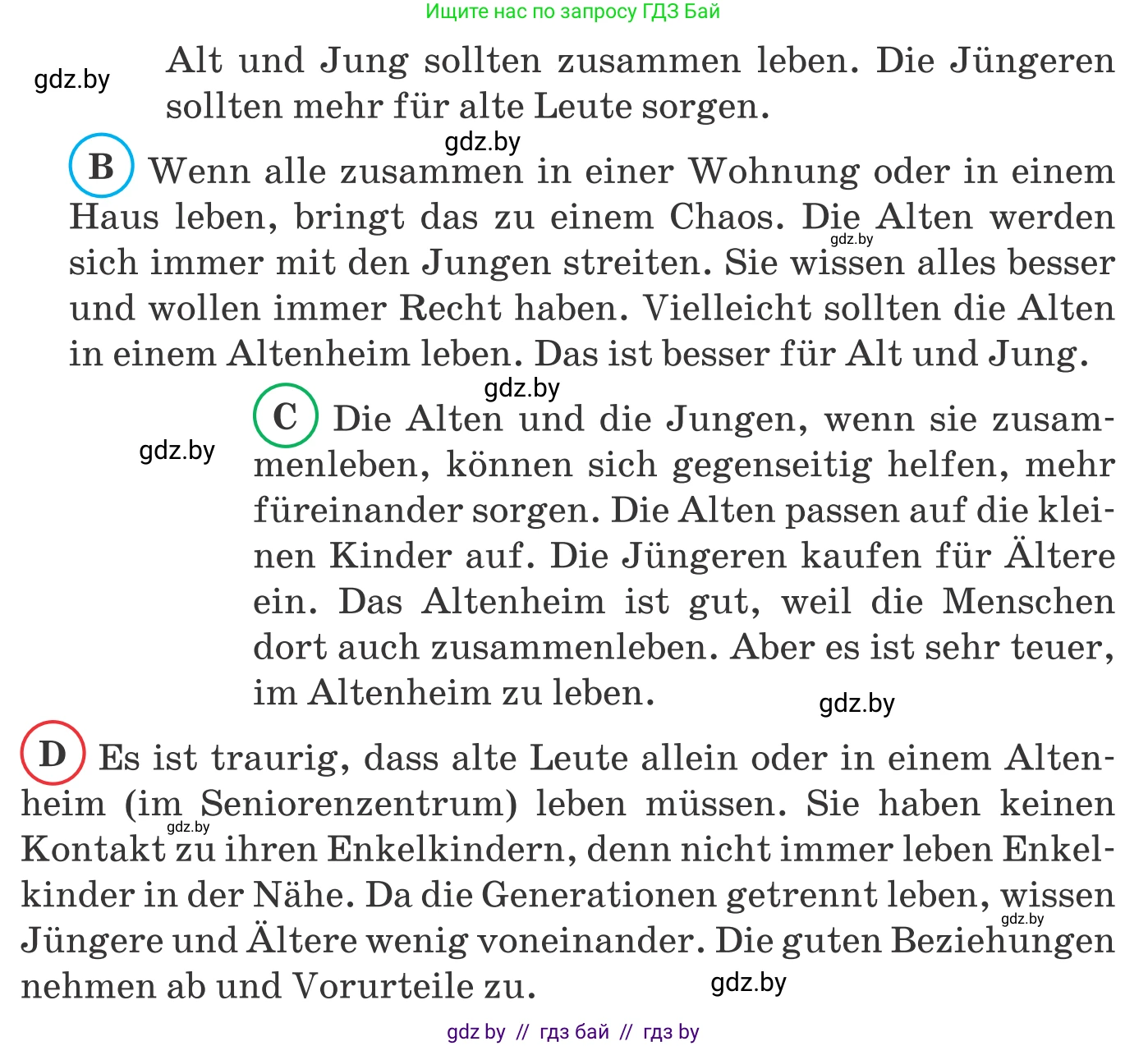 Ищите нас по запросу ГДЗ Бай

gdz.by

Alt und Jung sollten zusammen leben. Die Jüngeren sollten mehr für alte Leute sorgen.

gdz.by

B Wenn alle zusammen in einer Wohnung oder in einem Haus leben, bringt das zu einem Chaos. Die Alten werden sich immer mit den Jungen streiten. Sie wissen alles besser und wollen immer Recht haben. Vielleicht sollten die Alten in einem Altenheim leben. Das ist besser für Alt und Jung.

gdz.by

gdz.by

gdz.by

C Die Alten und die Jungen, wenn sie zusammenleben, können sich gegenseitig helfen, mehr füreinander sorgen. Die Alten passen auf die kleinen Kinder auf. Die Jüngeren kaufen für Ältere ein. Das Altenheim ist gut, weil die Menschen dort auch zusammenleben. Aber es ist sehr teuer, im Altenheim zu leben.

gdz.by

D Es ist traurig, dass alte Leute allein oder in einem Altenheim (im Seniorenzentrum) leben müssen. Sie haben keinen Kontakt zu ihren Enkelkindern, denn nicht immer leben Enkelkinder in der Nähe. Da die Generationen getrennt leben, wissen Jüngere und Ältere wenig voneinander. Die guten Beziehungen nehmen ab und Vorurteile zu.

gdz.by

gdz.by

gdz.by

gdz by // гдз бай // гдз by